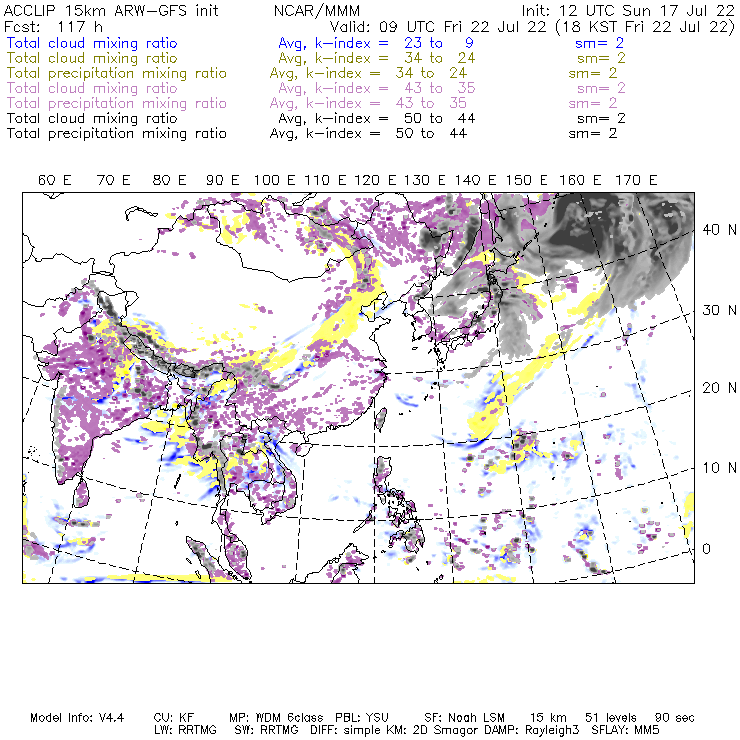 ACCLIP 15km ARW-GFS init NCAR/MMM Init: 12 UTC Sun 17 Jul 22
Fcst: 117 h Valid: 09 UTC Fri 22 Jul 22 (18 KST Fri 22 Jul 22)
Total cloud mixing ratio Avg, k-index = 23 to 9 sm= 2
Total cloud mixing ratio Avg, k-index = 34 to 24 sm= 2
Total precipitation mixing ratio Avg, k-index = 34 to 24 sm= 2
Total cloud mixing ratio Avg, k-index = 43 to 35 sm= 2
Total precipitation mixing ratio Avg, k-index = 43 to 35 sm= 2
Total cloud mixing ratio Avg, k-index = 50 to 44 sm= 2
Total precipitation mixing ratio Avg, k-index = 50 to 44 sm= 2

60 E 70 E 80 E 90 E 100 E 110 E 120 E 130 E 140 E 150 E 160 E 170 E

40 N
30 N
20 N
10 N
0

Model Info: V4.4 CU: KF MP: WDM 6class PBL: YSU SF: Noah LSM 15 km 51 levels 90 sec
LW: RRTMG SW: RRTMG DIFF: simple KM: 2D Smagor DAMP: Rayleigh3 SFLAY: MM5